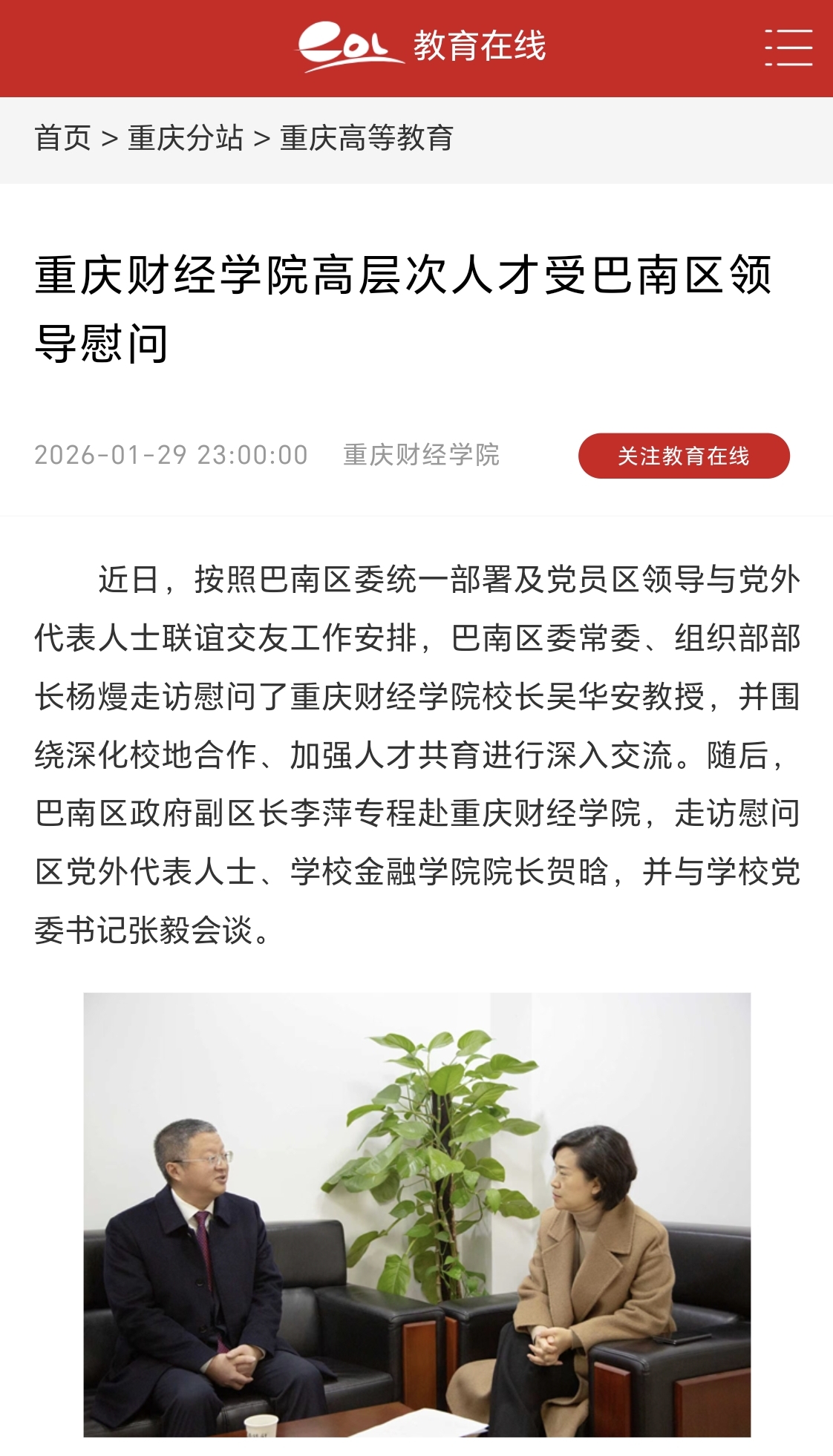 eol 教育在线

首页 > 重庆分站 > 重庆高等教育

重庆财经学院高层次人才受巴南区领导慰问

2026-01-29 23:00:00 重庆财经学院

关注教育在线

近日，按照巴南区委统一部署及党员区领导与党外代表人士联谊交友工作安排，巴南区委常委、组织部部长杨熳走访慰问了重庆财经学院校长吴华安教授，并围绕深化校地合作、加强人才共育进行深入交流。随后，巴南区政府副区长李萍专程赴重庆财经学院，走访慰问区党外代表人士、学校金融学院院长贺晗，并与学校党委书记张毅会谈。